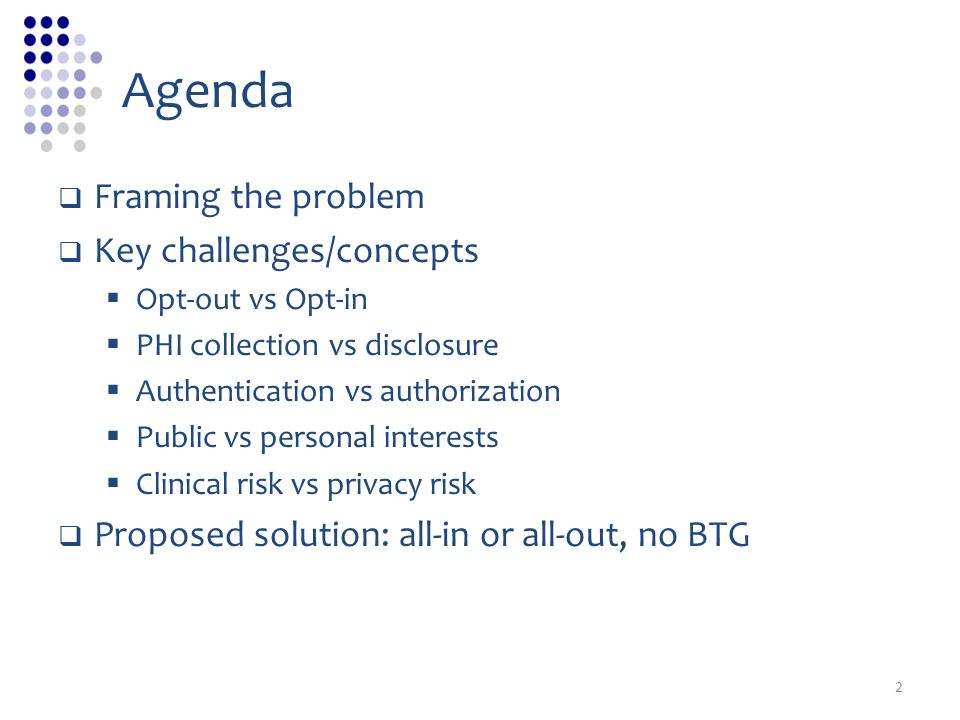 Agenda

❑ Framing the problem

❑ Key challenges/concepts

▪ Opt-out vs Opt-in

▪ PHI collection vs disclosure

▪ Authentication vs authorization

▪ Public vs personal interests

▪ Clinical risk vs privacy risk

❑ Proposed solution: all-in or all-out, no BTG

2